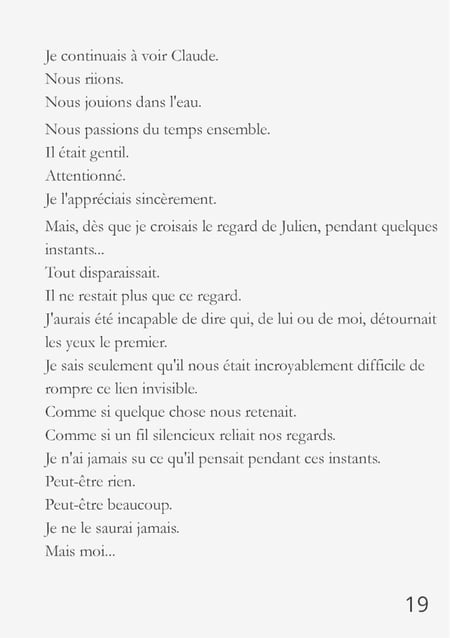 Je continuais à voir Claude.
Nous riions.
Nous jouions dans l'eau.
Nous passions du temps ensemble.
Il était gentil.
Attentionné.
Je l'appréciais sincèrement.
Mais, dès que je croisais le regard de Julien, pendant quelques instants...
Tout disparaissait.
Il ne restait plus que ce regard.
J'aurais été incapable de dire qui, de lui ou de moi, détournait les yeux le premier.
Je sais seulement qu'il nous était incroyablement difficile de rompre ce lien invisible.
Comme si quelque chose nous retenait.
Comme si un fil silencieux reliait nos regards.
Je n'ai jamais su ce qu'il pensait pendant ces instants.
Peut-être rien.
Peut-être beaucoup.
Je ne le saurai jamais.
Mais moi...

19